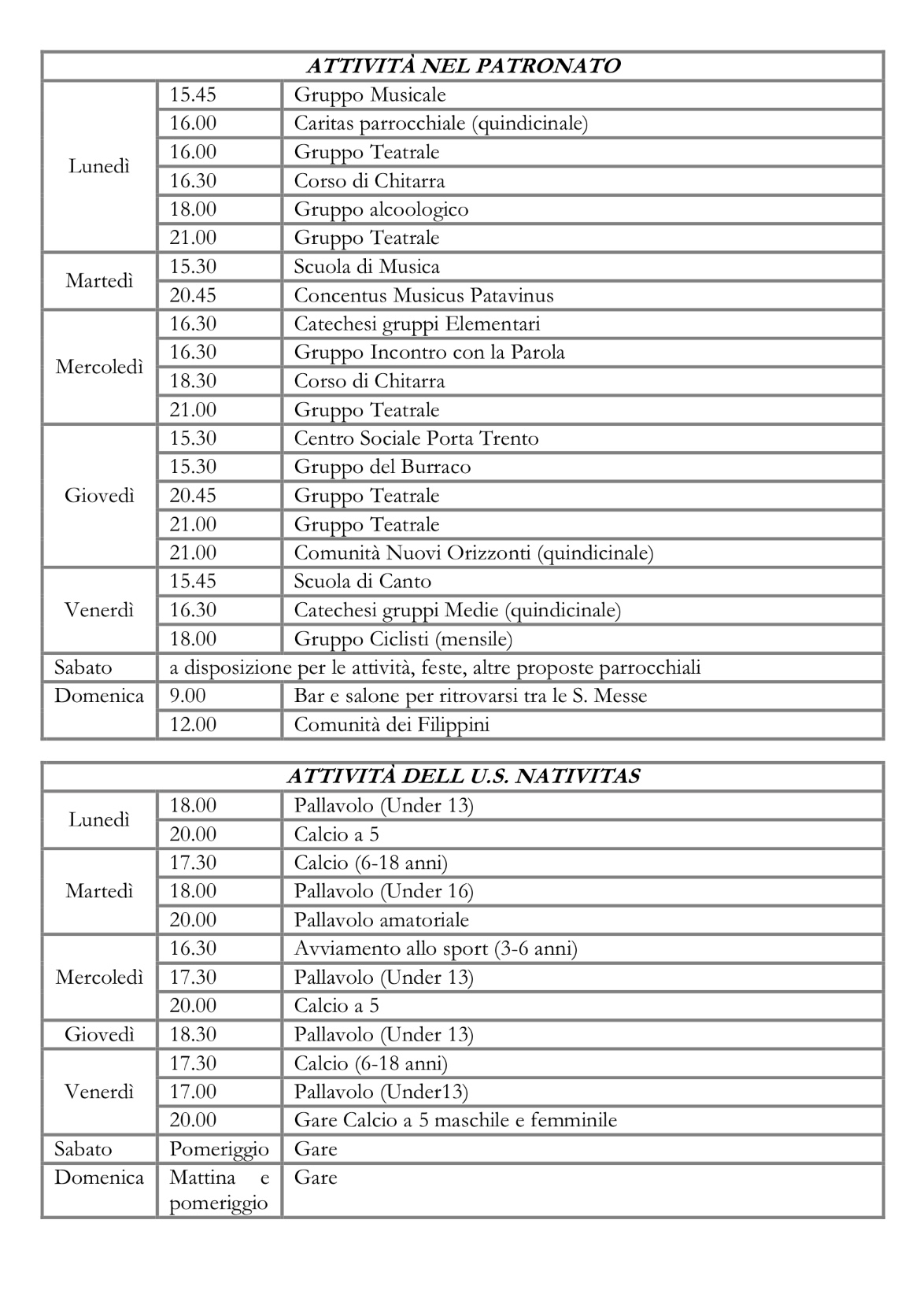 | ATTIVITÀ NEL PATRONATO | | |
|---|---|---|
| Lunedì | 15.45 | Gruppo Musicale |
| | 16.00 | Caritas parrocchiale (quindicinale) |
| | 16.00 | Gruppo Teatrale |
| | 16.30 | Corso di Chitarra |
| | 18.00 | Gruppo alcoologico |
| | 21.00 | Gruppo Teatrale |
| Martedì | 15.30 | Scuola di Musica |
| | 20.45 | Concentus Musicus Patavinus |
| Mercoledì | 16.30 | Catechesi gruppi Elementari |
| | 16.30 | Gruppo Incontro con la Parola |
| | 18.30 | Corso di Chitarra |
| | 21.00 | Gruppo Teatrale |
| Giovedì | 15.30 | Centro Sociale Porta Trento |
| | 15.30 | Gruppo del Burraco |
| | 20.45 | Gruppo Teatrale |
| | 21.00 | Gruppo Teatrale |
| | 21.00 | Comunità Nuovi Orizzonti (quindicinale) |
| Venerdì | 15.45 | Scuola di Canto |
| | 16.30 | Catechesi gruppi Medie (quindicinale) |
| | 18.00 | Gruppo Ciclisti (mensile) |
| Sabato | a disposizione per le attività, feste, altre proposte parrocchiali | |
| Domenica | 9.00 | Bar e salone per ritrovarsi tra le S. Messe |
| | 12.00 | Comunità dei Filippini |

| ATTIVITÀ DELL U.S. NATIVITAS | | |
|---|---|---|
| Lunedì | 18.00 | Pallavolo (Under 13) |
| | 20.00 | Calcio a 5 |
| Martedì | 17.30 | Calcio (6-18 anni) |
| | 18.00 | Pallavolo (Under 16) |
| | 20.00 | Pallavolo amatoriale |
| Mercoledì | 16.30 | Avviamento allo sport (3-6 anni) |
| | 17.30 | Pallavolo (Under 13) |
| | 20.00 | Calcio a 5 |
| Giovedì | 18.30 | Pallavolo (Under 13) |
| Venerdì | 17.30 | Calcio (6-18 anni) |
| | 17.00 | Pallavolo (Under13) |
| | 20.00 | Gare Calcio a 5 maschile e femminile |
| Sabato | Pomeriggio | Gare |
| Domenica | Mattina e pomeriggio | Gare |